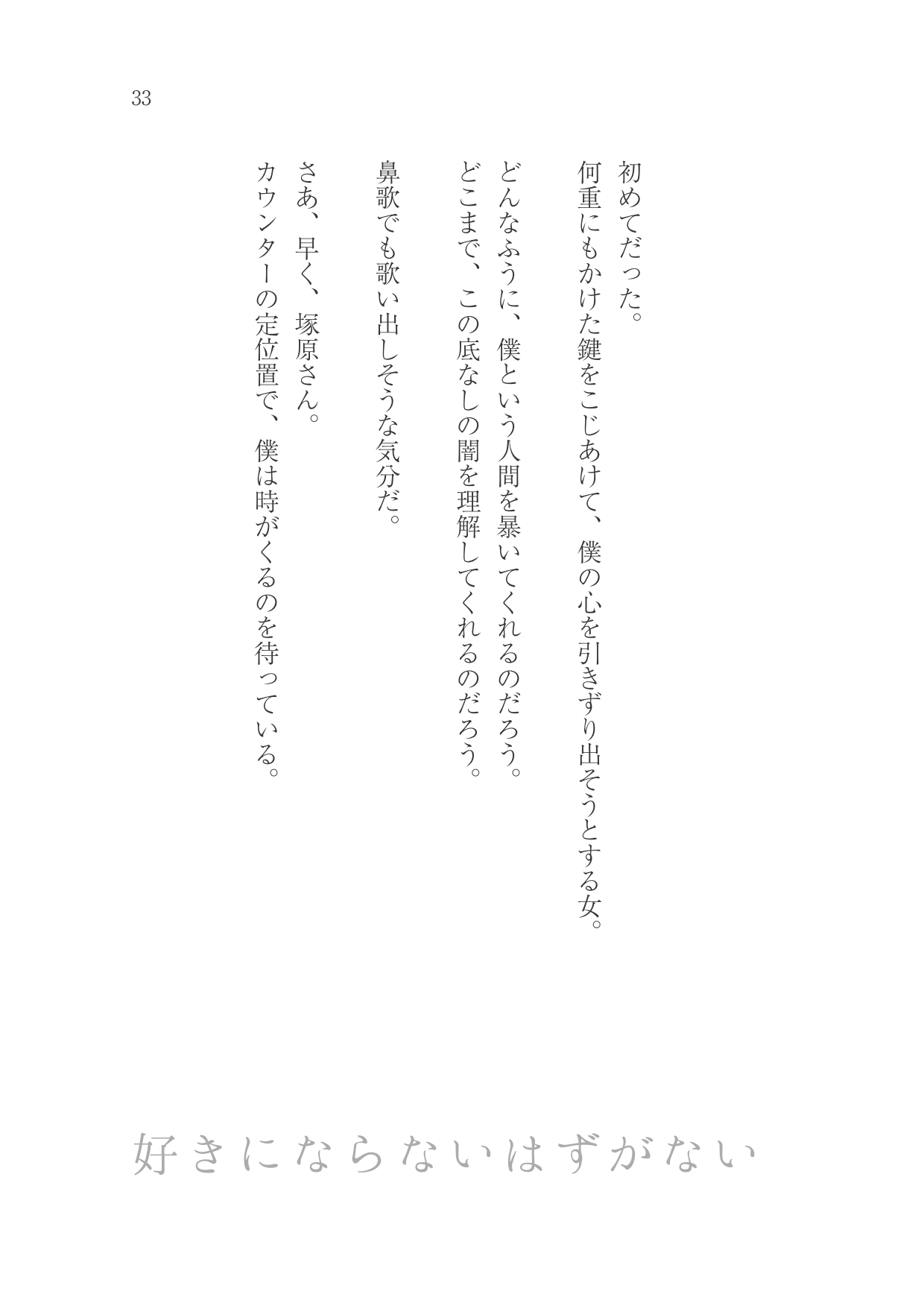 33

初めてだった。
何重にもかけた鍵をこじあけて、僕の心を引きずり出そうとする女。

どんなふうに、僕という人間を暴いてくれるのだろう。
どこまで、この底なしの闇を理解してくれるのだろう。

鼻歌でも歌い出しそうな気分だ。

さあ、早く、塚原さん。
カウンターの定位置で、僕は時がくるのを待っている。

好きにならないはずがない